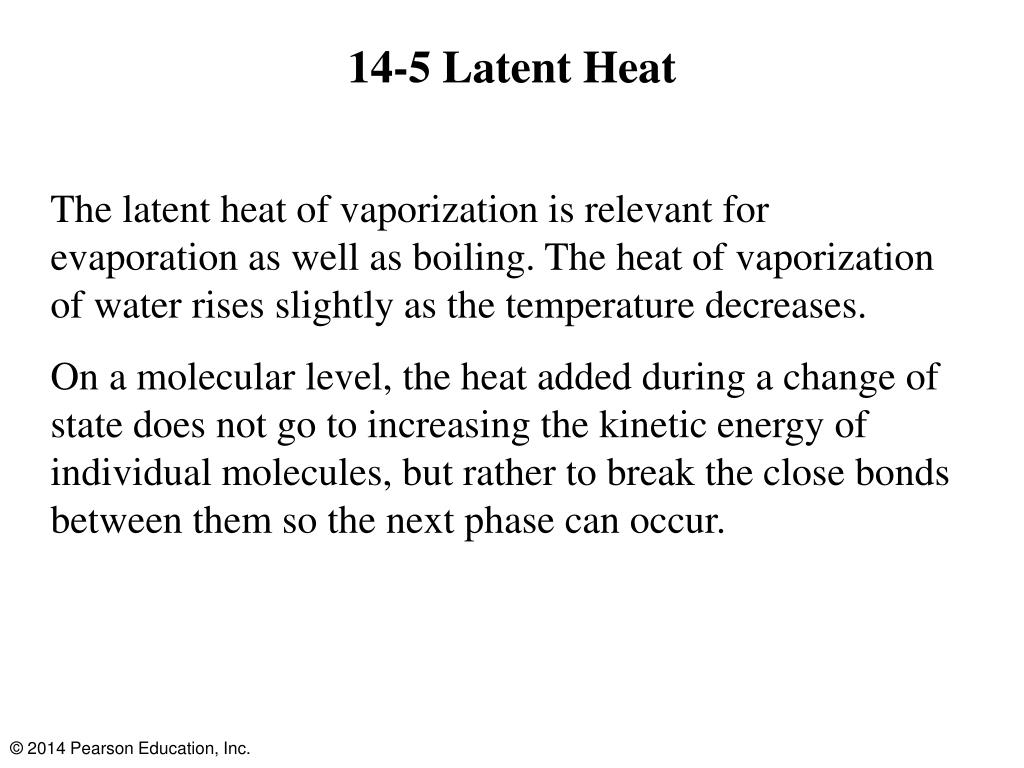 14-5 Latent Heat

The latent heat of vaporization is relevant for evaporation as well as boiling. The heat of vaporization of water rises slightly as the temperature decreases.

On a molecular level, the heat added during a change of state does not go to increasing the kinetic energy of individual molecules, but rather to break the close bonds between them so the next phase can occur.

© 2014 Pearson Education, Inc.